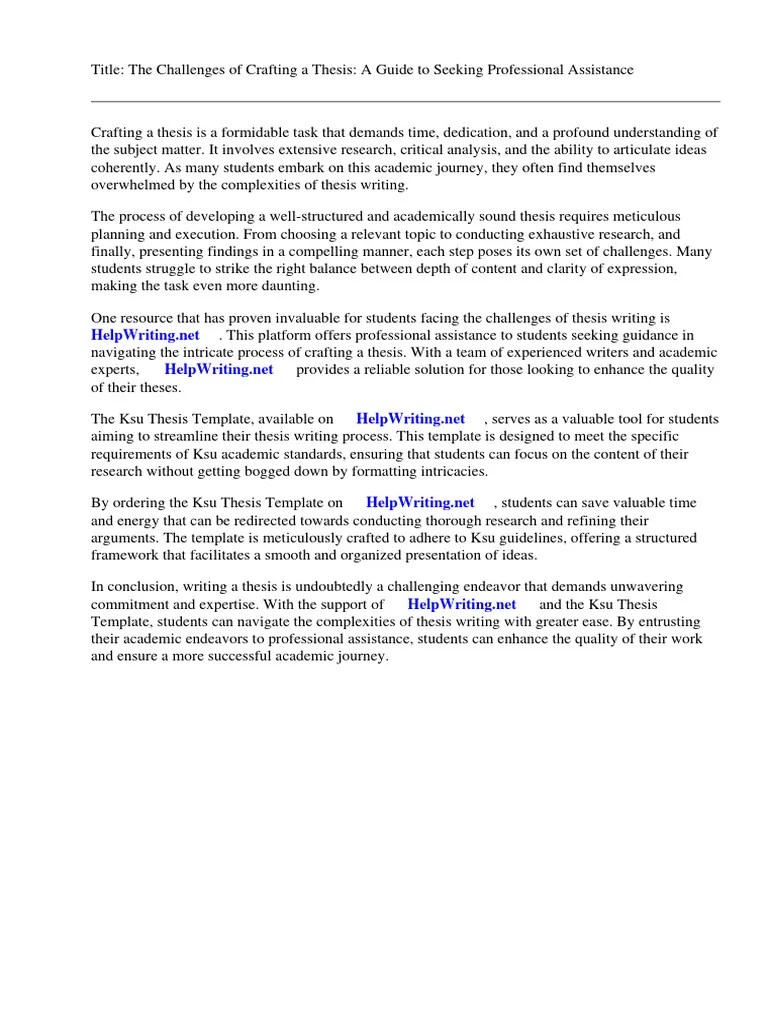 Title: The Challenges of Crafting a Thesis: A Guide to Seeking Professional Assistance

Crafting a thesis is a formidable task that demands time, dedication, and a profound understanding of the subject matter. It involves extensive research, critical analysis, and the ability to articulate ideas coherently. As many students embark on this academic journey, they often find themselves overwhelmed by the complexities of thesis writing.

The process of developing a well-structured and academically sound thesis requires meticulous planning and execution. From choosing a relevant topic to conducting exhaustive research, and finally, presenting findings in a compelling manner, each step poses its own set of challenges. Many students struggle to strike the right balance between depth of content and clarity of expression, making the task even more daunting.

One resource that has proven invaluable for students facing the challenges of thesis writing is HelpWriting.net . This platform offers professional assistance to students seeking guidance in navigating the intricate process of crafting a thesis. With a team of experienced writers and academic experts, HelpWriting.net provides a reliable solution for those looking to enhance the quality of their theses.

The Ksu Thesis Template, available on HelpWriting.net , serves as a valuable tool for students aiming to streamline their thesis writing process. This template is designed to meet the specific requirements of Ksu academic standards, ensuring that students can focus on the content of their research without getting bogged down by formatting intricacies.

By ordering the Ksu Thesis Template on HelpWriting.net , students can save valuable time and energy that can be redirected towards conducting thorough research and refining their arguments. The template is meticulously crafted to adhere to Ksu guidelines, offering a structured framework that facilitates a smooth and organized presentation of ideas.

In conclusion, writing a thesis is undoubtedly a challenging endeavor that demands unwavering commitment and expertise. With the support of HelpWriting.net and the Ksu Thesis Template, students can navigate the complexities of thesis writing with greater ease. By entrusting their academic endeavors to professional assistance, students can enhance the quality of their work and ensure a more successful academic journey.